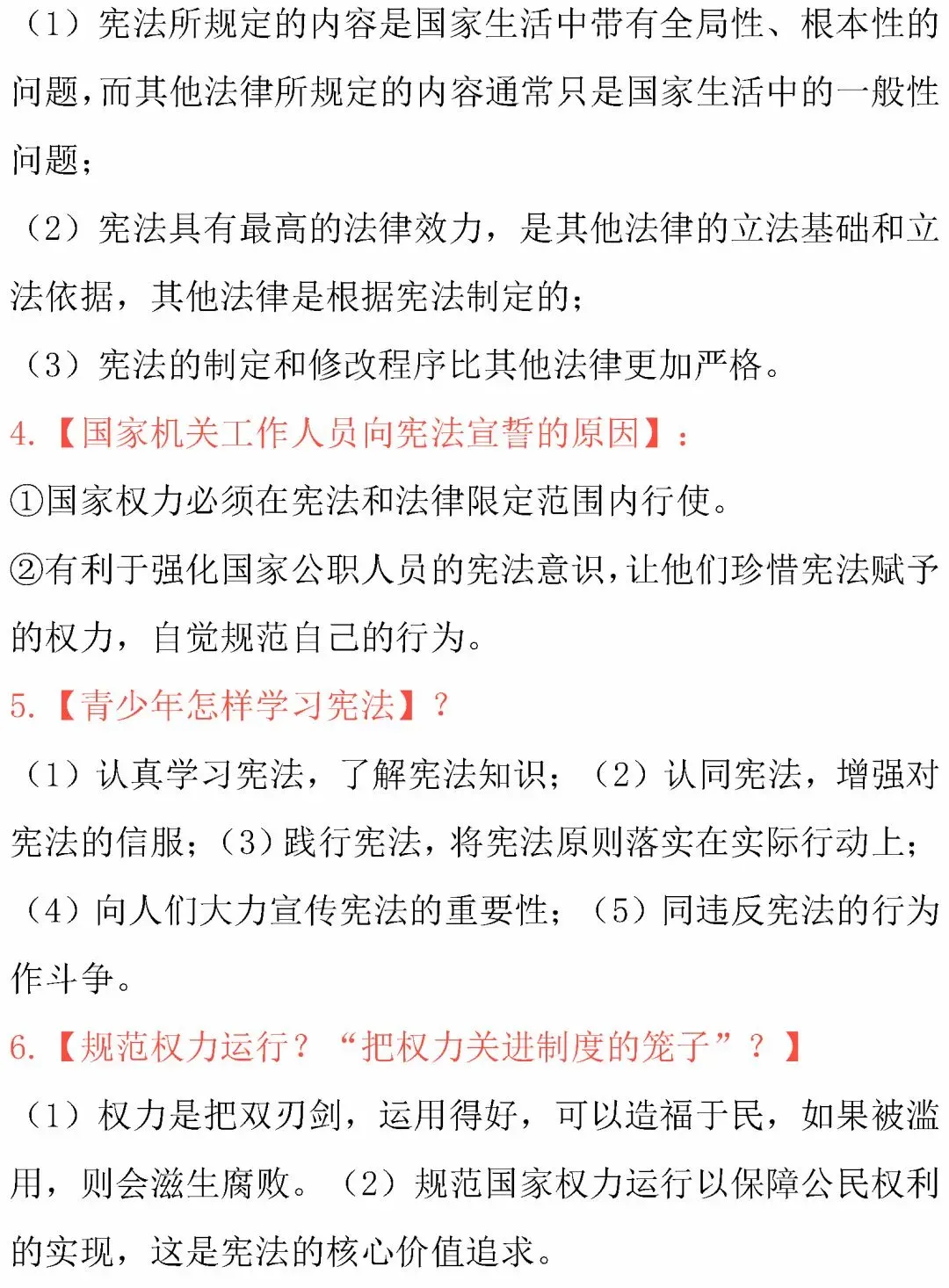 （1）宪法所规定的内容是国家生活中带有全局性、根本性的问题，而其他法律所规定的内容通常只是国家生活中的一般性问题；

（2）宪法具有最高的法律效力，是其他法律的立法基础和立法依据，其他法律是根据宪法制定的；

（3）宪法的制定和修改程序比其他法律更加严格。

4.【国家机关工作人员向宪法宣誓的原因】：

①国家权力必须在宪法和法律限定范围内行使。

②有利于强化国家公职人员的宪法意识，让他们珍惜宪法赋予的权力，自觉规范自己的行为。

5.【青少年怎样学习宪法】？

（1）认真学习宪法，了解宪法知识；（2）认同宪法，增强对宪法的信服；（3）践行宪法，将宪法原则落实在实际行动上；（4）向人们大力宣传宪法的重要性；（5）同违反宪法的行为作斗争。

6.【规范权力运行？“把权力关进制度的笼子”？】

（1）权力是把双刃剑，运用得好，可以造福于民，如果被滥用，则会滋生腐败。（2）规范国家权力运行以保障公民权利的实现，这是宪法的核心价值追求。